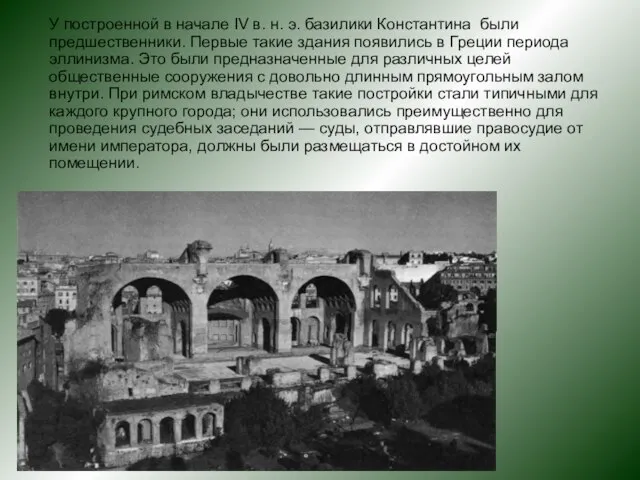 У построенной в начале IV в. н. э. базилики Константина были предшественники. Первые такие здания появились в Греции периода эллинизма. Это были предназначенные для различных целей общественные сооружения с довольно длинным прямоугольным залом внутри. При римском владычестве такие постройки стали типичными для каждого крупного города; они использовались преимущественно для проведения судебных заседаний — суды, отправлявшие правосудие от имени императора, должны были размещаться в достойном их помещении.